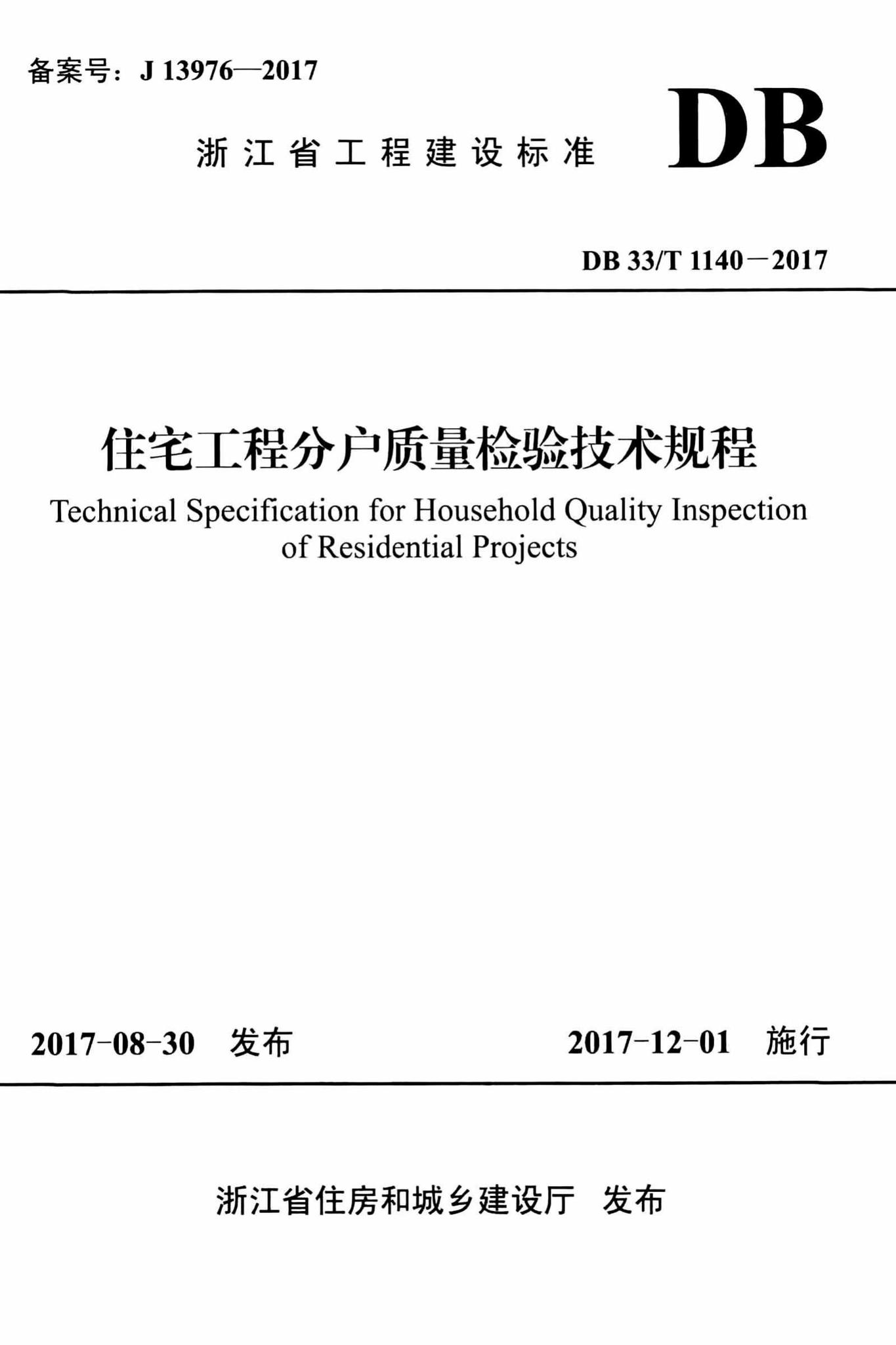 备案号：J 13976—2017

浙江省工程建设标准

DB

DB 33/T 1140－2017

住宅工程分户质量检验技术规程

Technical Specification for Household Quality Inspection of Residential Projects

2017-08-30 发布

2017-12-01 施行

浙江省住房和城乡建设厅 发布